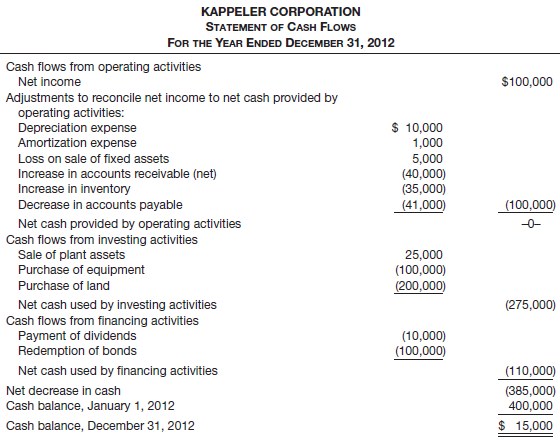 KAPPELER CORPORATION
STATEMENT OF CASH FLOWS
FOR THE YEAR ENDED DECEMBER 31, 2012

| | | |
|---|---|---|
| Cash flows from operating activities | | |
| Net income | | $100,000 |
| Adjustments to reconcile net income to net cash provided by operating activities: | | |
| Depreciation expense | $ 10,000 | |
| Amortization expense | 1,000 | |
| Loss on sale of fixed assets | 5,000 | |
| Increase in accounts receivable (net) | (40,000) | |
| Increase in inventory | (35,000) | |
| Decrease in accounts payable | (41,000) | (100,000) |
| Net cash provided by operating activities | | –0– |
| Cash flows from investing activities | | |
| Sale of plant assets | 25,000 | |
| Purchase of equipment | (100,000) | |
| Purchase of land | (200,000) | |
| Net cash used by investing activities | | (275,000) |
| Cash flows from financing activities | | |
| Payment of dividends | (10,000) | |
| Redemption of bonds | (100,000) | |
| Net cash used by financing activities | | (110,000) |
| Net decrease in cash | | (385,000) |
| Cash balance, January 1, 2012 | | 400,000 |
| Cash balance, December 31, 2012 | | $ 15,000 |